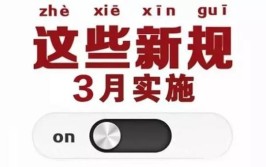 zhè xiē xīn guī
这些新规
3月实施

on